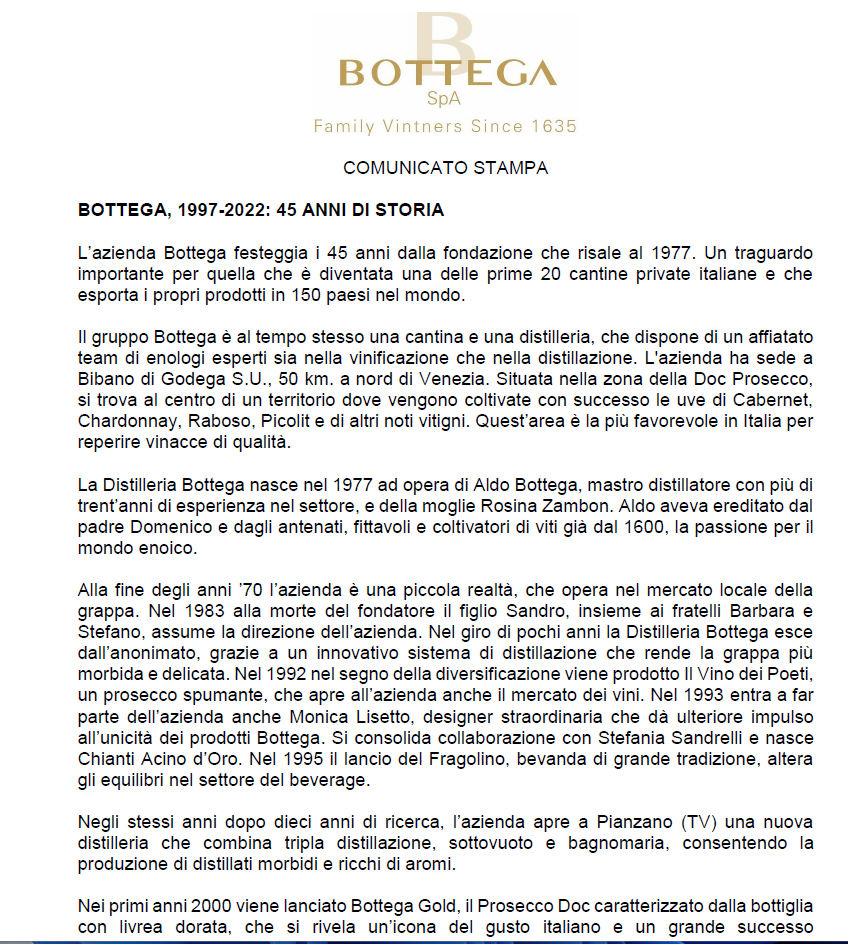 B
BOTTEGA
SpA
Family Vintners Since 1635

COMUNICATO STAMPA

BOTTEGA, 1997-2022: 45 ANNI DI STORIA

L'azienda Bottega festeggia i 45 anni dalla fondazione che risale al 1977. Un traguardo importante per quella che è diventata una delle prime 20 cantine private italiane e che esporta i propri prodotti in 150 paesi nel mondo.

Il gruppo Bottega è al tempo stesso una cantina e una distilleria, che dispone di un affiatato team di enologi esperti sia nella vinificazione che nella distillazione. L'azienda ha sede a Bibano di Godega S.U., 50 km. a nord di Venezia. Situata nella zona della Doc Prosecco, si trova al centro di un territorio dove vengono coltivate con successo le uve di Cabernet, Chardonnay, Raboso, Picolit e di altri noti vitigni. Quest'area è la più favorevole in Italia per reperire vinacce di qualità.

La Distilleria Bottega nasce nel 1977 ad opera di Aldo Bottega, mastro distillatore con più di trent'anni di esperienza nel settore, e della moglie Rosina Zambon. Aldo aveva ereditato dal padre Domenico e dagli antenati, fittavoli e coltivatori di viti già dal 1600, la passione per il mondo enoico.

Alla fine degli anni '70 l'azienda è una piccola realtà, che opera nel mercato locale della grappa. Nel 1983 alla morte del fondatore il figlio Sandro, insieme ai fratelli Barbara e Stefano, assume la direzione dell'azienda. Nel giro di pochi anni la Distilleria Bottega esce dall'anonimato, grazie a un innovativo sistema di distillazione che rende la grappa più morbida e delicata. Nel 1992 nel segno della diversificazione viene prodotto Il Vino dei Poeti, un prosecco spumante, che apre all'azienda anche il mercato dei vini. Nel 1993 entra a far parte dell'azienda anche Monica Lisetto, designer straordinaria che dà ulteriore impulso all'unicità dei prodotti Bottega. Si consolida collaborazione con Stefania Sandrelli e nasce Chianti Acino d'Oro. Nel 1995 il lancio del Fragolino, bevanda di grande tradizione, altera gli equilibri nel settore del beverage.

Negli stessi anni dopo dieci anni di ricerca, l'azienda apre a Pianzano (TV) una nuova distilleria che combina tripla distillazione, sottovuoto e bagnomaria, consentendo la produzione di distillati morbidi e ricchi di aromi.

Nei primi anni 2000 viene lanciato Bottega Gold, il Prosecco Doc caratterizzato dalla bottiglia con livrea dorata, che si rivela un'icona del gusto italiano e un grande successo